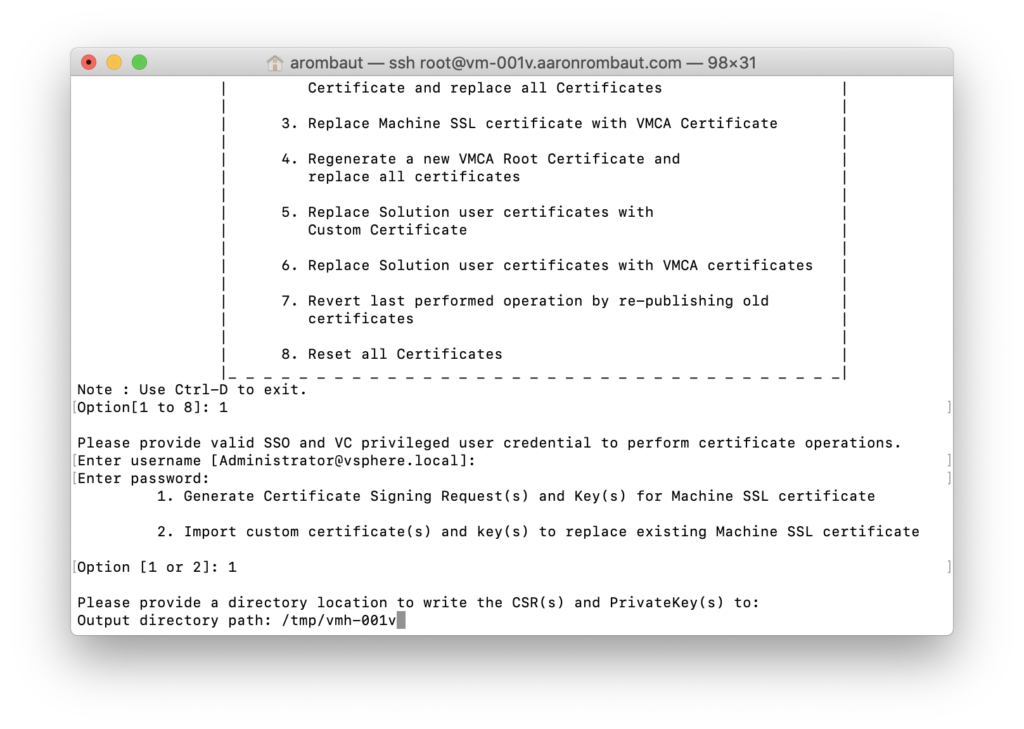 arombaut — ssh root@vm-001v.aaronrombaut.com — 98×31

Certificate and replace all Certificates

3. Replace Machine SSL certificate with VMCA Certificate

4. Regenerate a new VMCA Root Certificate and replace all certificates

5. Replace Solution user certificates with Custom Certificate

6. Replace Solution user certificates with VMCA certificates

7. Revert last performed operation by re-publishing old certificates

8. Reset all Certificates

Note : Use Ctrl-D to exit.
Option[1 to 8]: 1

Please provide valid SSO and VC privileged user credential to perform certificate operations.
Enter username [Administrator@vsphere.local]:
Enter password:
1. Generate Certificate Signing Request(s) and Key(s) for Machine SSL certificate

2. Import custom certificate(s) and key(s) to replace existing Machine SSL certificate

Option [1 or 2]: 1

Please provide a directory location to write the CSR(s) and PrivateKey(s) to:
Output directory path: /tmp/vmh-001v